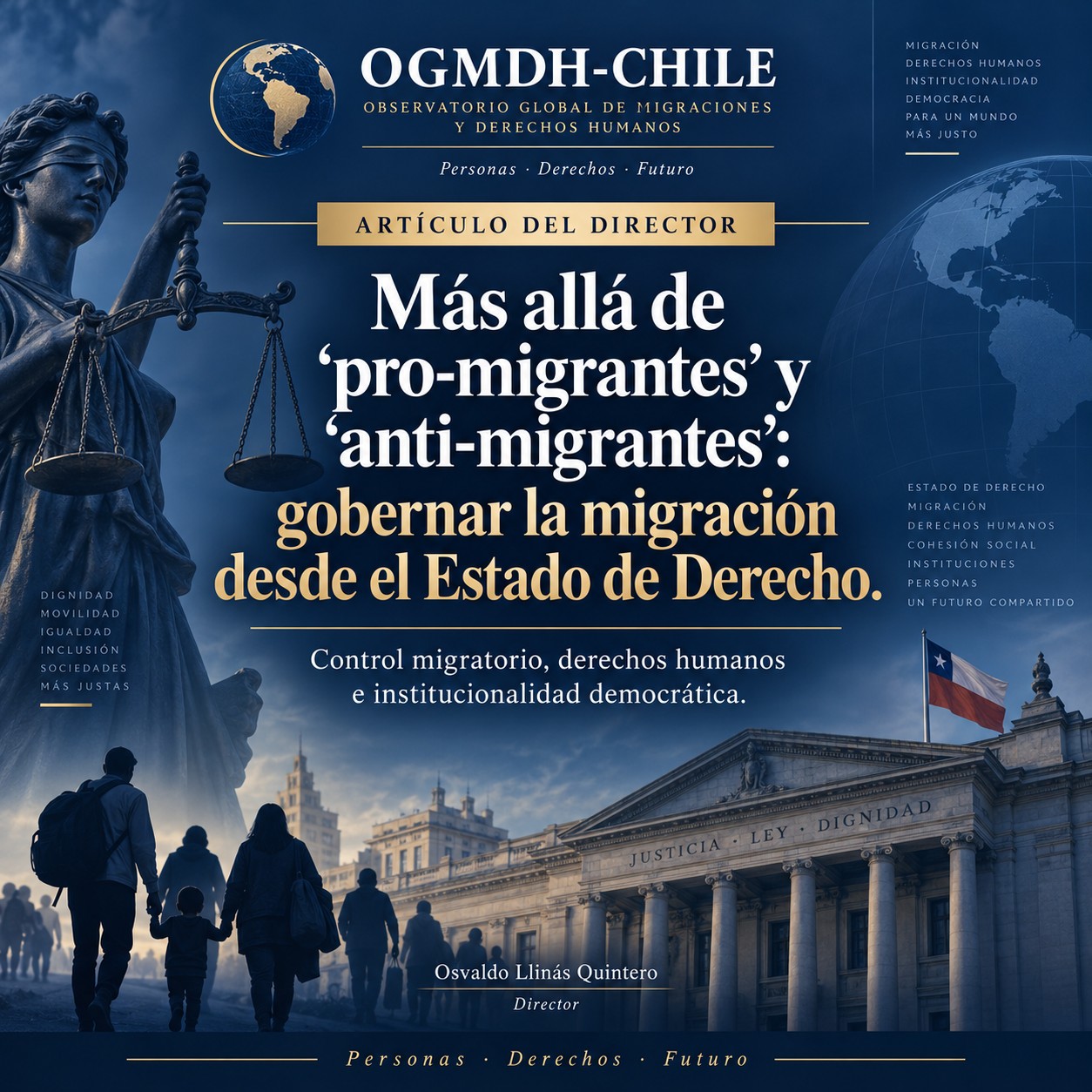 OGMDH-CHILE
OBSERVATORIO GLOBAL DE MIGRACIONES
Y DERECHOS HUMANOS

Personas · Derechos · Futuro

MIGRACIÓN
DERECHOS HUMANOS
INSTITUCIONALIDAD
DEMOCRACIA
PARA UN MUNDO
MÁS JUSTO

ARTÍCULO DEL DIRECTOR

Más allá de 'pro-migrantes' y 'anti-migrantes': gobernar la migración desde el Estado de Derecho.

Control migratorio, derechos humanos e institucionalidad democrática.

DIGNIDAD
MOVILIDAD
IGUALDAD
INCLUSIÓN
SOCIEDADES
MÁS JUSTAS

ESTADO DE DERECHO
MIGRACIÓN
DERECHOS HUMANOS
COHESIÓN SOCIAL
INSTITUCIONES
PERSONAS
UN FUTURO COMPARTIDO

JUSTICIA · LEY · DIGNIDAD

Osvaldo Llinás Quintero
Director

Personas · Derechos · Futuro